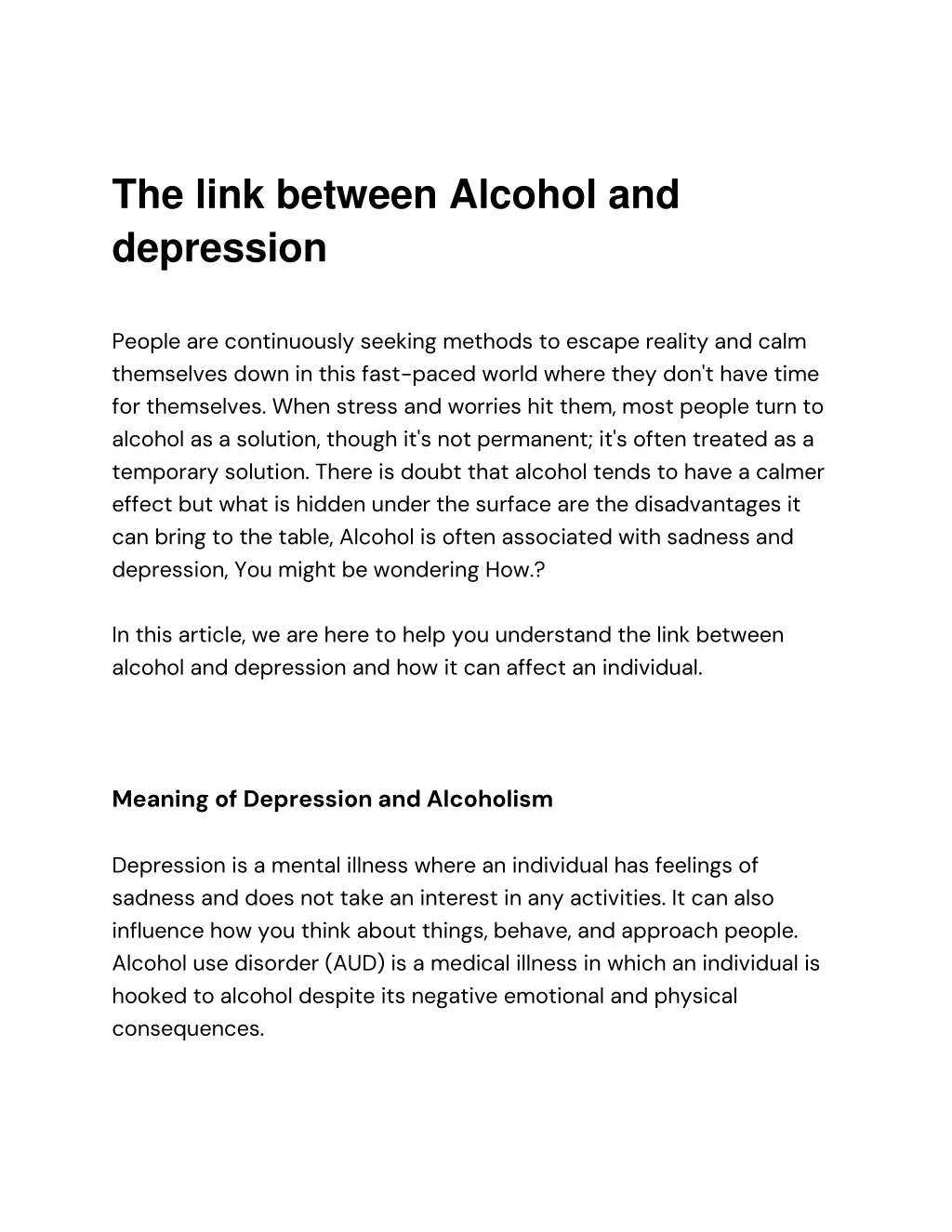 The link between Alcohol and depression

People are continuously seeking methods to escape reality and calm themselves down in this fast-paced world where they don't have time for themselves. When stress and worries hit them, most people turn to alcohol as a solution, though it's not permanent; it's often treated as a temporary solution. There is doubt that alcohol tends to have a calmer effect but what is hidden under the surface are the disadvantages it can bring to the table, Alcohol is often associated with sadness and depression, You might be wondering How.?

In this article, we are here to help you understand the link between alcohol and depression and how it can affect an individual.

Meaning of Depression and Alcoholism

Depression is a mental illness where an individual has feelings of sadness and does not take an interest in any activities. It can also influence how you think about things, behave, and approach people. Alcohol use disorder (AUD) is a medical illness in which an individual is hooked to alcohol despite its negative emotional and physical consequences.